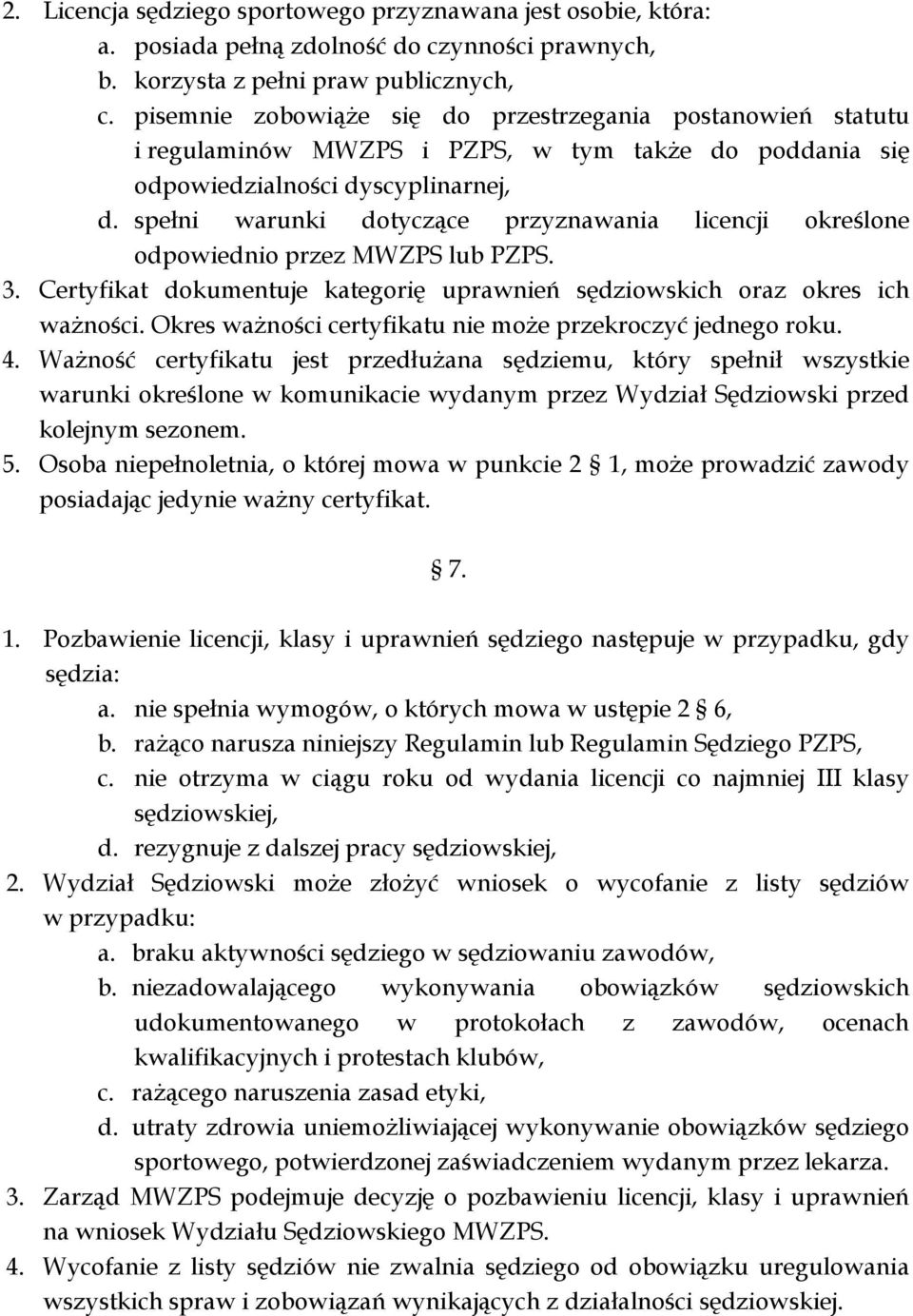 2. Licencja sędziego sportowego przyznawana jest osobie, która:
a. posiada pełną zdolność do czynności prawnych,
b. korzysta z pełni praw publicznych,
c. pisemnie zobowiąże się do przestrzegania postanowień statutu i regulaminów MWZPS i PZPS, w tym także do poddania się odpowiedzialności dyscyplinarnej,
d. spełni warunki dotyczące przyznawania licencji określone odpowiednio przez MWZPS lub PZPS.
3. Certyfikat dokumentuje kategorię uprawnień sędziowskich oraz okres ich ważności. Okres ważności certyfikatu nie może przekroczyć jednego roku.
4. Ważność certyfikatu jest przedłużana sędziemu, który spełnił wszystkie warunki określone w komunikacie wydanym przez Wydział Sędziowski przed kolejnym sezonem.
5. Osoba niepełnoletnia, o której mowa w punkcie 2 § 1, może prowadzić zawody posiadając jedynie ważny certyfikat.

§ 7.

1. Pozbawienie licencji, klasy i uprawnień sędziego następuje w przypadku, gdy sędzia:
a. nie spełnia wymogów, o których mowa w ustępie 2 § 6,
b. rażąco narusza niniejszy Regulamin lub Regulamin Sędziego PZPS,
c. nie otrzyma w ciągu roku od wydania licencji co najmniej III klasy sędziowskiej,
d. rezygnuje z dalszej pracy sędziowskiej,
2. Wydział Sędziowski może złożyć wniosek o wycofanie z listy sędziów w przypadku:
a. braku aktywności sędziego w sędziowaniu zawodów,
b. niezadowalającego wykonywania obowiązków sędziowskich udokumentowanego w protokołach z zawodów, ocenach kwalifikacyjnych i protestach klubów,
c. rażącego naruszenia zasad etyki,
d. utraty zdrowia uniemożliwiającej wykonywanie obowiązków sędziego sportowego, potwierdzonej zaświadczeniem wydanym przez lekarza.
3. Zarząd MWZPS podejmuje decyzję o pozbawieniu licencji, klasy i uprawnień na wniosek Wydziału Sędziowskiego MWZPS.
4. Wycofanie z listy sędziów nie zwalnia sędziego od obowiązku uregulowania wszystkich spraw i zobowiązań wynikających z działalności sędziowskiej.